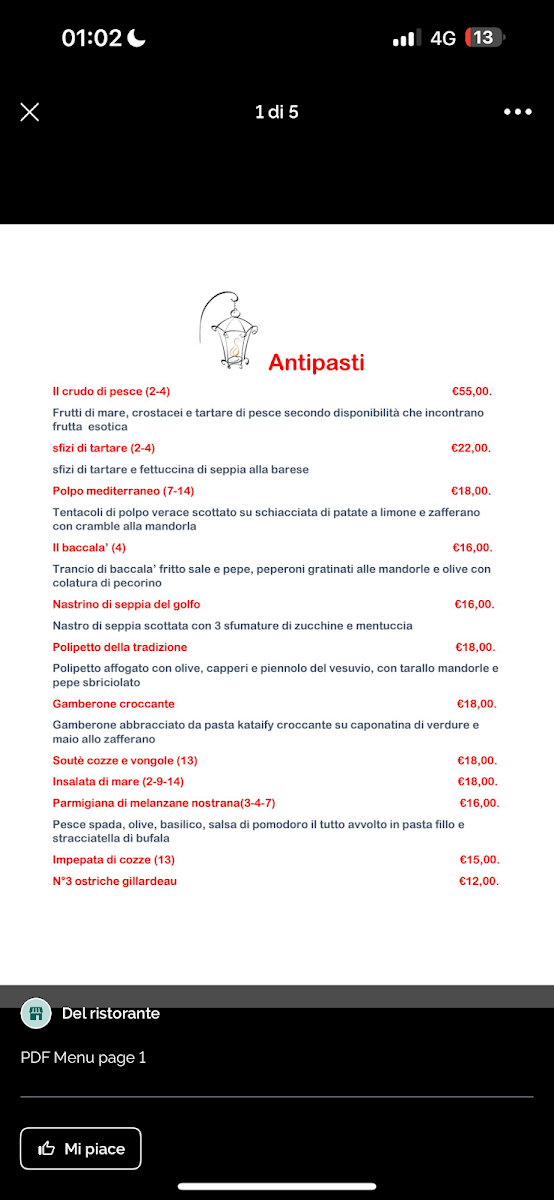 01:02

4G 13

1 di 5

Antipasti

Il crudo di pesce (2-4) €55,00.

Frutti di mare, crostacei e tartare di pesce secondo disponibilità che incontrano frutta esotica

sfizi di tartare (2-4) €22,00.

sfizi di tartare e fettuccina di seppia alla barese

Polpo mediterraneo (7-14) €18,00.

Tentacoli di polpo verace scottato su schiacciata di patate a limone e zafferano con cramble alla mandorla

Il baccala' (4) €16,00.

Trancio di baccala' fritto sale e pepe, peperoni gratinati alle mandorle e olive con colatura di pecorino

Nastrino di seppia del golfo €16,00.

Nastro di seppia scottata con 3 sfumature di zucchine e mentuccia

Polipetto della tradizione €18,00.

Polipetto affogato con olive, capperi e piennolo del vesuvio, con tarallo mandorle e pepe sbriciolato

Gamberone croccante €18,00.

Gamberone abbracciato da pasta kataify croccante su caponatina di verdure e maio allo zafferano

Soutè cozze e vongole (13) €18,00.

Insalata di mare (2-9-14) €18,00.

Parmigiana di melanzane nostrana(3-4-7) €16,00.

Pesce spada, olive, basilico, salsa di pomodoro il tutto avvolto in pasta fillo e stracciatella di bufala

Impepata di cozze (13) €15,00.

N°3 ostriche gillardeau €12,00.

Del ristorante

PDF Menu page 1

Mi piace